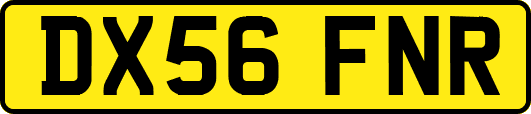 DX56 FNR